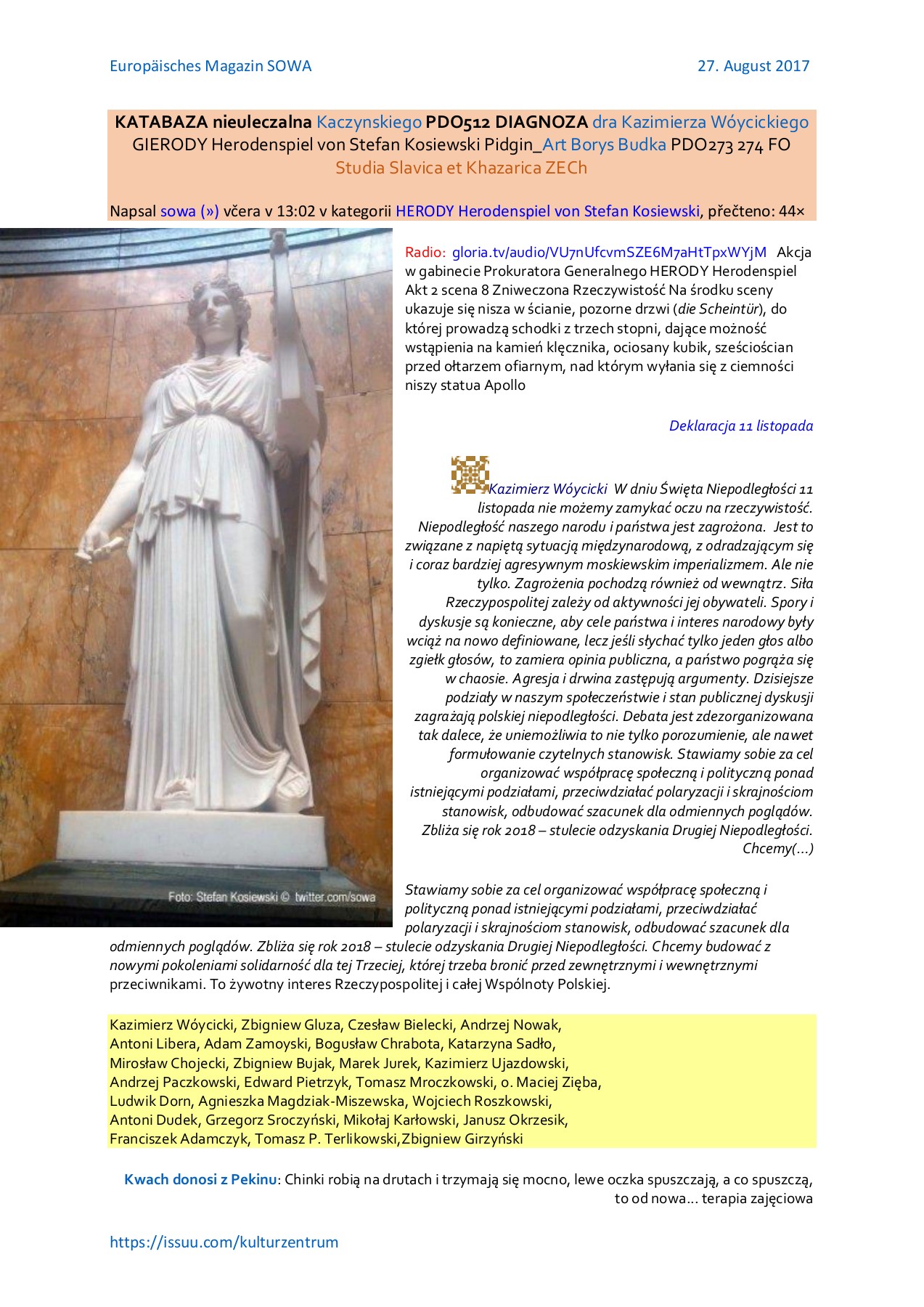 Europäisches Magazin SOWA 27. August 2017

KATABAZA nieuleczalna Kaczynskiego PDO512 DIAGNOZA dra Kazimierza Wóycickiego GIERODY Herodenspiel von Stefan Kosiewski Pidgin_Art Borys Budka PDO273 274 FO Studia Slavica et Khazarica ZECh

Napsal sowa (») včera v 13:02 v kategorii HERODY Herodenspiel von Stefan Kosiewski, přečteno: 44×

Foto: Stefan Kosiewski © twitter.com/sowa

Radio: gloria.tv/audio/VU7nUfcvmSZE6M7aHtTpxWYjM Akcja w gabinecie Prokuratora Generalnego HERODY Herodenspiel Akt 2 scena 8 Zniweczona Rzeczywistość Na środku sceny ukazuje się nisza w ścianie, pozorne drzwi (die Scheintür), do której prowadzą schodki z trzech stopni, dające możność wstąpienia na kamień klęcznika, ociosany kubik, sześciościan przed ołtarzem ofiarnym, nad którym wyłania się z ciemności niszy statua Apollo

Deklaracja 11 listopada

Kazimierz Wóycicki W dniu Święta Niepodległości 11 listopada nie możemy zamykać oczu na rzeczywistość. Niepodległość naszego narodu i państwa jest zagrożona. Jest to związane z napiętą sytuacją międzynarodową, z odradzającym się i coraz bardziej agresywnym moskiewskim imperializmem. Ale nie tylko. Zagrożenia pochodzą również od wewnątrz. Siła Rzeczypospolitej zależy od aktywności jej obywateli. Spory i dyskusje są konieczne, aby cele państwa i interes narodowy były wciąż na nowo definiowane, lecz jeśli słychać tylko jeden głos albo zgiełk głosów, to zamiera opinia publiczna, a państwo pogrąża się w chaosie. Agresja i drwina zastępują argumenty. Dzisiejsze podziały w naszym społeczeństwie i stan publicznej dyskusji zagrażają polskiej niepodległości. Debata jest zdezorganizowana tak dalece, że uniemożliwia to nie tylko porozumienie, ale nawet formułowanie czytelnych stanowisk. Stawiamy sobie za cel organizować współpracę społeczną i polityczną ponad istniejącymi podziałami, przeciwdziałać polaryzacji i skrajnościom stanowisk, odbudować szacunek dla odmiennych poglądów. Zbliża się rok 2018 – stulecie odzyskania Drugiej Niepodległości. Chcemy(...)

Stawiamy sobie za cel organizować współpracę społeczną i polityczną ponad istniejącymi podziałami, przeciwdziałać polaryzacji i skrajnościom stanowisk, odbudować szacunek dla odmiennych poglądów. Zbliża się rok 2018 – stulecie odzyskania Drugiej Niepodległości. Chcemy budować z nowymi pokoleniami solidarność dla tej Trzeciej, której trzeba bronić przed zewnętrznymi i wewnętrznymi przeciwnikami. To żywotny interes Rzeczypospolitej i całej Wspólnoty Polskiej.

Kazimierz Wóycicki, Zbigniew Gluza, Czesław Bielecki, Andrzej Nowak, Antoni Libera, Adam Zamoyski, Bogusław Chrabota, Katarzyna Sadło, Mirosław Chojecki, Zbigniew Bujak, Marek Jurek, Kazimierz Ujazdowski, Andrzej Paczkowski, Edward Pietrzyk, Tomasz Mroczkowski, o. Maciej Zięba, Ludwik Dorn, Agnieszka Magdziak-Miszewska, Wojciech Roszkowski, Antoni Dudek, Grzegorz Sroczyński, Mikołaj Karłowski, Janusz Okrzesik, Franciszek Adamczyk, Tomasz P. Terlikowski,Zbigniew Girzyński

Kwach donosi z Pekinu: Chinki robią na drutach i trzymają się mocno, lewe oczka spuszczają, a co spuszczą, to od nowa... terapia zajęciowa

https://issuu.com/kulturzentrum